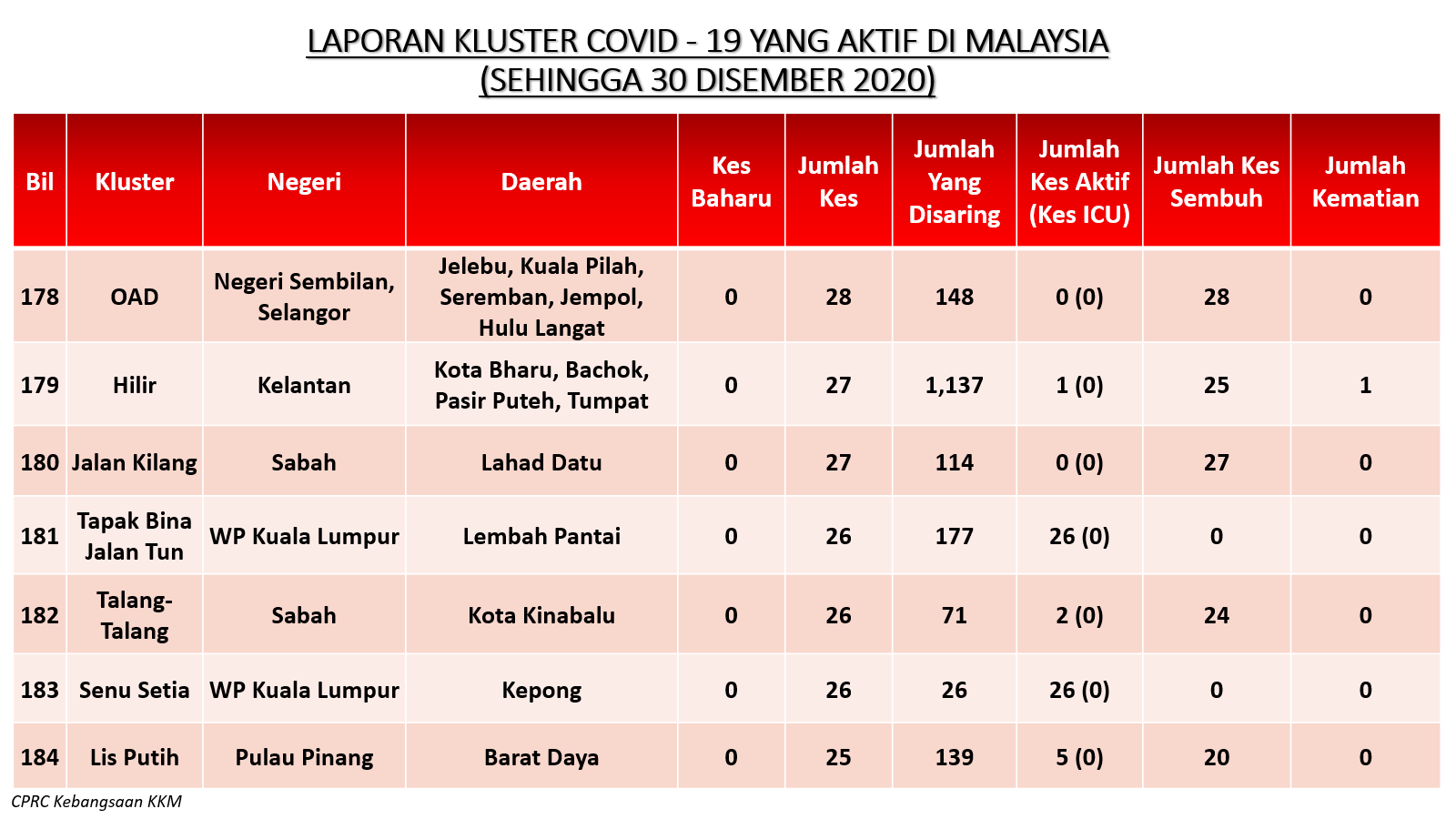 LAPORAN KLUSTER COVID - 19 YANG AKTIF DI MALAYSIA
(SEHINGGA 30 DISEMBER 2020)

| Bil | Kluster | Negeri | Daerah | Kes Baharu | Jumlah Kes | Jumlah Yang Disaring | Jumlah Kes Aktif (Kes ICU) | Jumlah Kes Sembuh | Jumlah Kematian |
|---|---|---|---|---|---|---|---|---|---|
| 178 | OAD | Negeri Sembilan, Selangor | Jelebu, Kuala Pilah, Seremban, Jempol, Hulu Langat | 0 | 28 | 148 | 0 (0) | 28 | 0 |
| 179 | Hilir | Kelantan | Kota Bharu, Bachok, Pasir Puteh, Tumpat | 0 | 27 | 1,137 | 1 (0) | 25 | 1 |
| 180 | Jalan Kilang | Sabah | Lahad Datu | 0 | 27 | 114 | 0 (0) | 27 | 0 |
| 181 | Tapak Bina Jalan Tun | WP Kuala Lumpur | Lembah Pantai | 0 | 26 | 177 | 26 (0) | 0 | 0 |
| 182 | Talang-Talang | Sabah | Kota Kinabalu | 0 | 26 | 71 | 2 (0) | 24 | 0 |
| 183 | Senu Setia | WP Kuala Lumpur | Kepong | 0 | 26 | 26 | 26 (0) | 0 | 0 |
| 184 | Lis Putih | Pulau Pinang | Barat Daya | 0 | 25 | 139 | 5 (0) | 20 | 0 |

CPRC Kebangsaan KKM